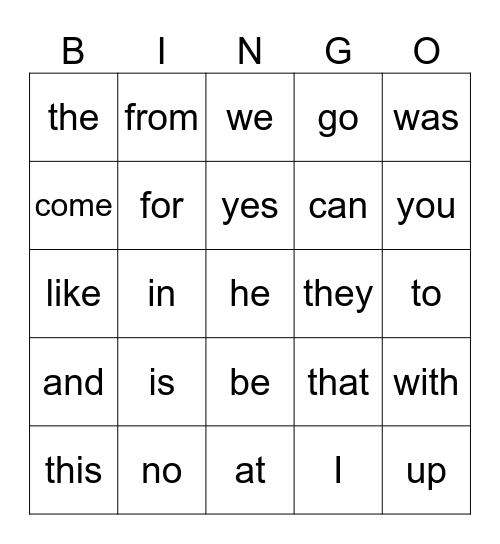 | B | I | N | G | O |
|---|---|---|---|---|
| the | from | we | go | was |
| come | for | yes | can | you |
| like | in | he | they | to |
| and | is | be | that | with |
| this | no | at | I | up |